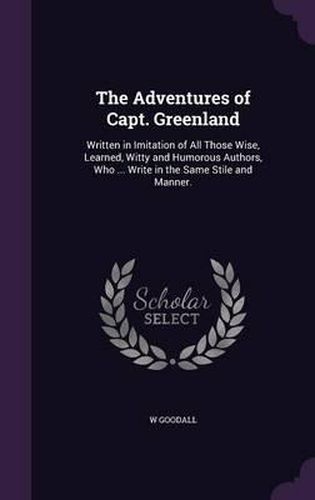 The Adventures of Capt. Greenland

Written in Imitation of All Those Wise, Learned, Witty and Humorous Authors, Who ... Write in the Same Stile and Manner.

Scholar SELECT

W GOODALL